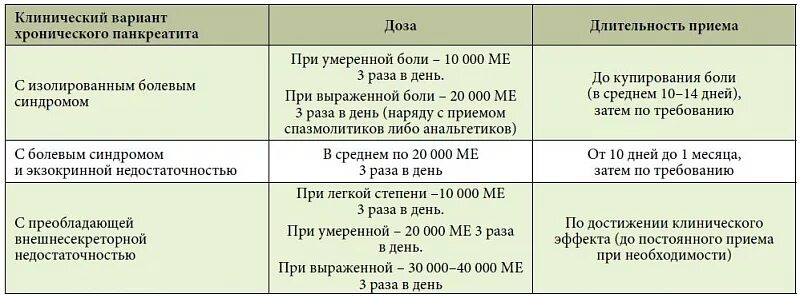 | Клинический вариант хронического панкреатита | Доза | Длительность приема |
|---|---|---|
| С изолированным болевым синдромом | При умеренной боли – 10 000 МЕ 3 раза в день. При выраженной боли – 20 000 МЕ 3 раза в день (наряду с приемом спазмолитиков либо анальгетиков) | До купирования боли (в среднем 10–14 дней), затем по требованию |
| С болевым синдромом и экзокринной недостаточностью | В среднем по 20 000 МЕ 3 раза в день | От 10 дней до 1 месяца, затем по требованию |
| С преобладающей внешнесекреторной недостаточностью | При легкой степени –10 000 МЕ 3 раза в день. При умеренной – 20 000 МЕ 3 раза в день. При выраженной – 30 000–40 000 МЕ 3 раза в день | По достижении клинического эффекта (до постоянного приема при необходимости) |